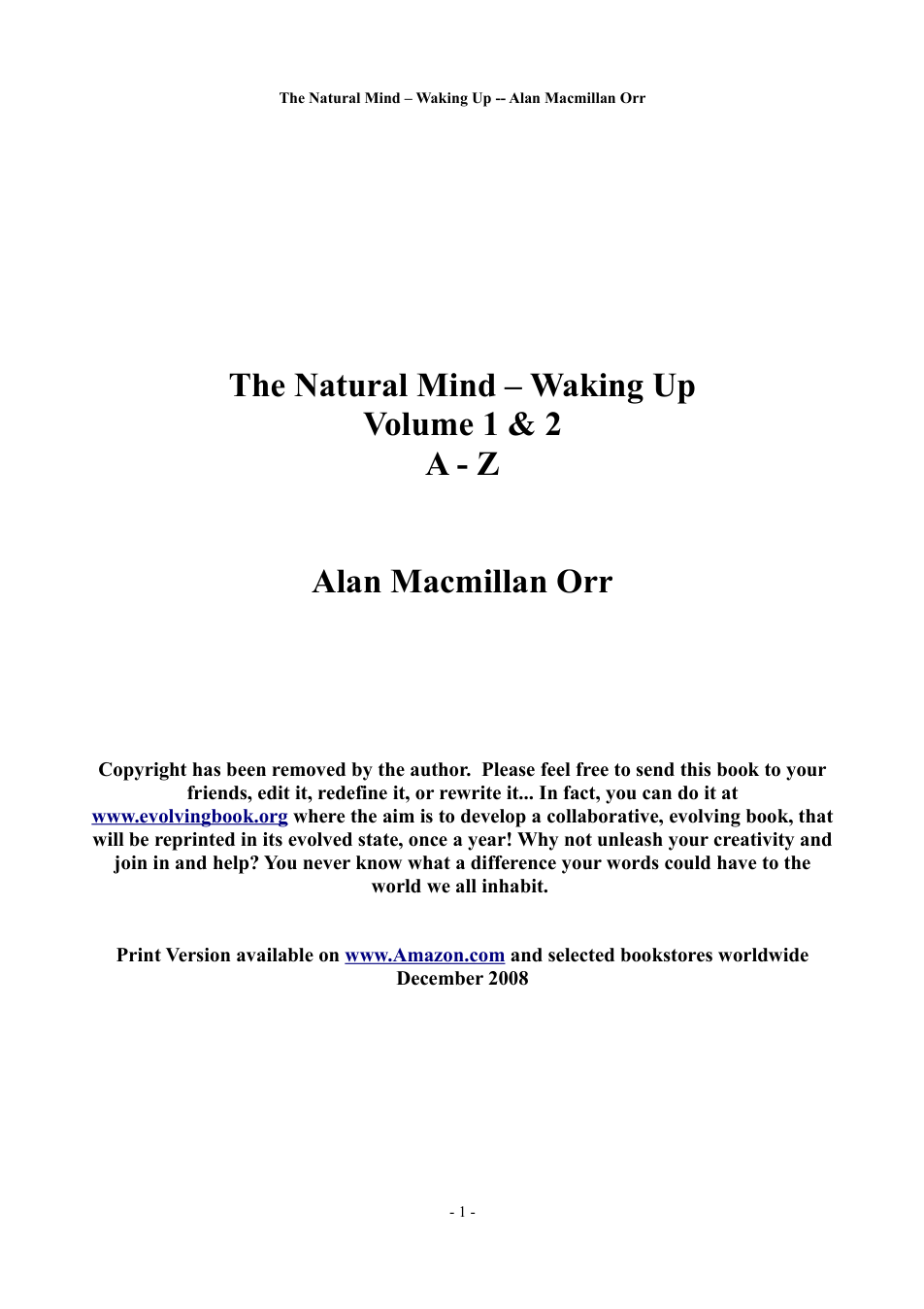 The Natural Mind – Waking Up -- Alan Macmillan Orr

The Natural Mind – Waking Up
Volume 1 & 2
A - Z

Alan Macmillan Orr

Copyright has been removed by the author.  Please feel free to send this book to your friends, edit it, redefine it, or rewrite it... In fact, you can do it at www.evolvingbook.org where the aim is to develop a collaborative, evolving book, that will be reprinted in its evolved state, once a year! Why not unleash your creativity and join in and help? You never know what a difference your words could have to the world we all inhabit.

Print Version available on www.Amazon.com and selected bookstores worldwide
December 2008

- 1 -